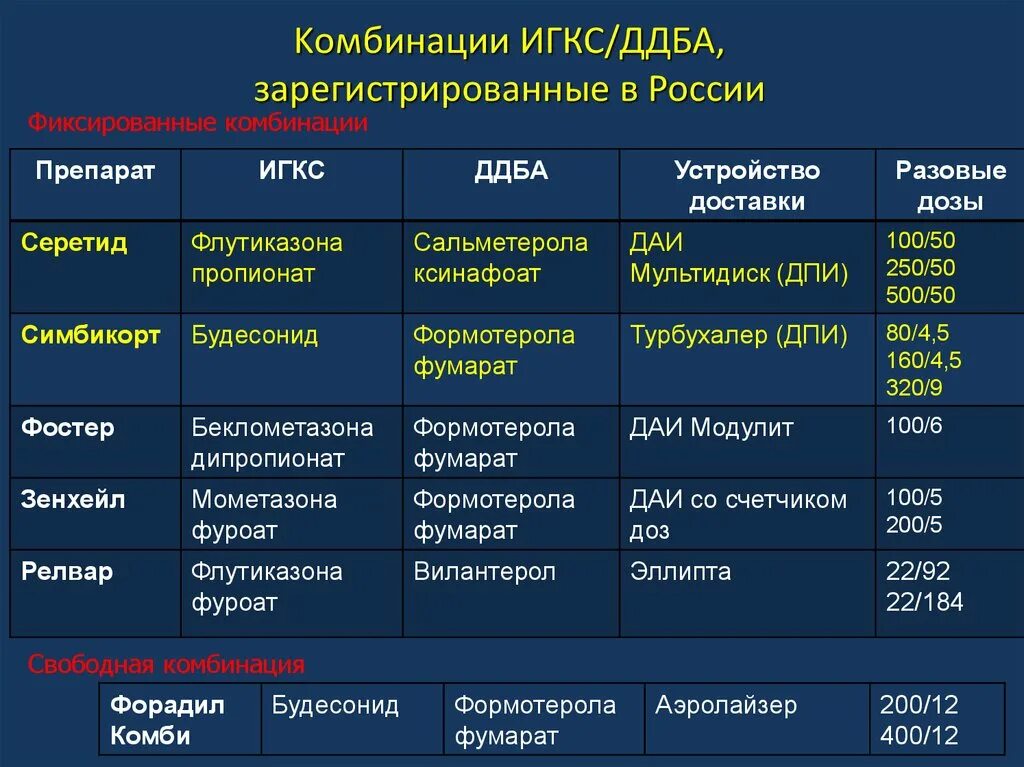 Комбинации ИГКС/ДДБА, зарегистрированные в России

Фиксированные комбинации

| Препарат | ИГКС | ДДБА | Устройство доставки | Разовые дозы |
|---|---|---|---|---|
| Серетид | Флутиказона пропионат | Сальметерола ксинафоат | ДАИ Мультидиск (ДПИ) | 100/50 250/50 500/50 |
| Симбикорт | Будесонид | Формотерола фумарат | Турбухалер (ДПИ) | 80/4,5 160/4,5 320/9 |
| Фостер | Беклометазона дипропионат | Формотерола фумарат | ДАИ Модулит | 100/6 |
| Зенхейл | Мометазона фуроат | Формотерола фумарат | ДАИ со счетчиком доз | 100/5 200/5 |
| Релвар | Флутиказона фуроат | Вилантерол | Эллипта | 22/92 22/184 |

Свободная комбинация

| Форадил Комби | Будесонид | Формотерола фумарат | Аэролайзер | 200/12 400/12 |
|---|---|---|---|---|